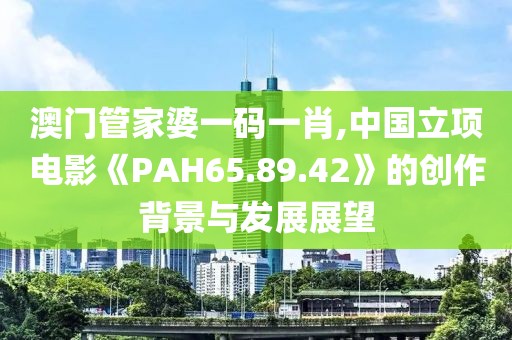 澳门管家婆一码一肖,中国立项电影《PAH65.89.42》的创作背景与发展展望